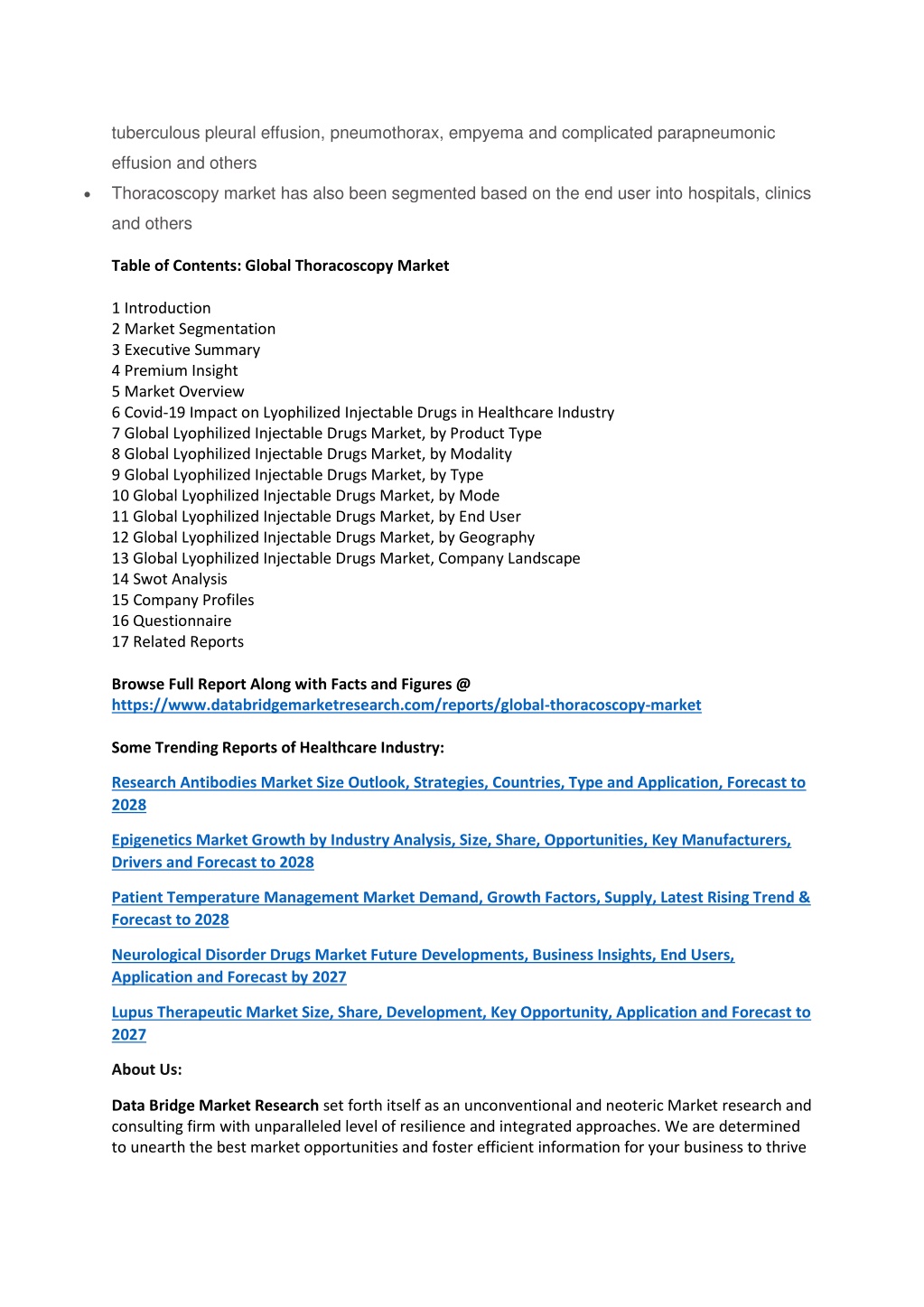 tuberculous pleural effusion, pneumothorax, empyema and complicated parapneumonic effusion and others

• Thoracoscopy market has also been segmented based on the end user into hospitals, clinics and others

Table of Contents: Global Thoracoscopy Market

1 Introduction
2 Market Segmentation
3 Executive Summary
4 Premium Insight
5 Market Overview
6 Covid-19 Impact on Lyophilized Injectable Drugs in Healthcare Industry
7 Global Lyophilized Injectable Drugs Market, by Product Type
8 Global Lyophilized Injectable Drugs Market, by Modality
9 Global Lyophilized Injectable Drugs Market, by Type
10 Global Lyophilized Injectable Drugs Market, by Mode
11 Global Lyophilized Injectable Drugs Market, by End User
12 Global Lyophilized Injectable Drugs Market, by Geography
13 Global Lyophilized Injectable Drugs Market, Company Landscape
14 Swot Analysis
15 Company Profiles
16 Questionnaire
17 Related Reports

Browse Full Report Along with Facts and Figures @
https://www.databridgemarketresearch.com/reports/global-thoracoscopy-market

Some Trending Reports of Healthcare Industry:

Research Antibodies Market Size Outlook, Strategies, Countries, Type and Application, Forecast to 2028

Epigenetics Market Growth by Industry Analysis, Size, Share, Opportunities, Key Manufacturers, Drivers and Forecast to 2028

Patient Temperature Management Market Demand, Growth Factors, Supply, Latest Rising Trend & Forecast to 2028

Neurological Disorder Drugs Market Future Developments, Business Insights, End Users, Application and Forecast by 2027

Lupus Therapeutic Market Size, Share, Development, Key Opportunity, Application and Forecast to 2027

About Us:

Data Bridge Market Research set forth itself as an unconventional and neoteric Market research and consulting firm with unparalleled level of resilience and integrated approaches. We are determined to unearth the best market opportunities and foster efficient information for your business to thrive